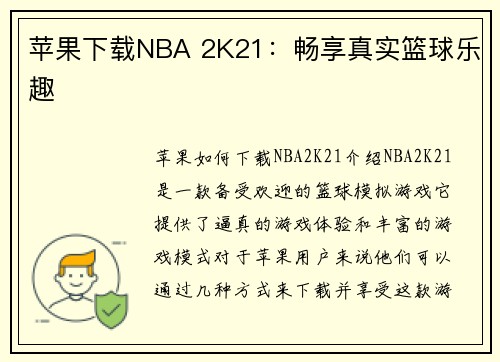 苹果下载NBA 2K21：畅享真实篮球乐趣

苹果如何下载NBA2K21介绍NBA2K21是一款备受欢迎的篮球模拟游戏它提供了逼真的游戏体验和丰富的游戏模式对于苹果用户来说他们可以通过几种方式来下载并享受这款游